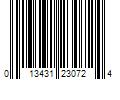 0 13431 23072 4